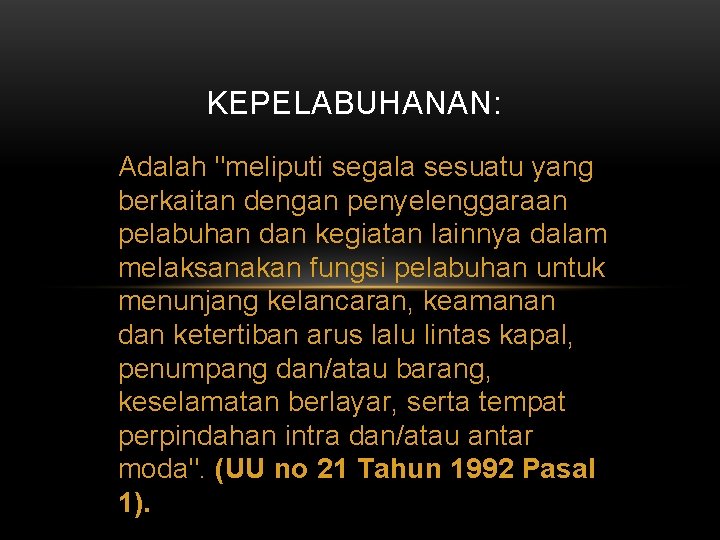 KEPELABUHANAN:

Adalah "meliputi segala sesuatu yang berkaitan dengan penyelenggaraan pelabuhan dan kegiatan lainnya dalam melaksanakan fungsi pelabuhan untuk menunjang kelancaran, keamanan dan ketertiban arus lalu lintas kapal, penumpang dan/atau barang, keselamatan berlayar, serta tempat perpindahan intra dan/atau antar moda". (UU no 21 Tahun 1992 Pasal 1).